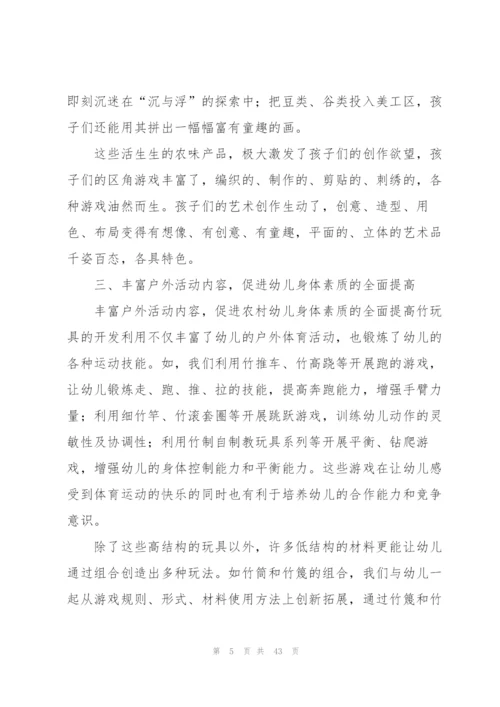 即刻沉迷在“沉与浮”的探索中；把豆类、谷类投入美工区，孩子们还能用其拼出一幅幅富有童趣的画。

这些活生生的农味产品，极大激发了孩子们的创作欲望，孩子们的区角游戏丰富了，编织的、制作的、剪贴的、刺绣的，各种游戏油然而生。孩子们的艺术创作生动了，创意、造型、用色、布局变得有想像、有创意、有童趣，平面的、立体的艺术品千姿百态，各具特色。

三、丰富户外活动内容，促进幼儿身体素质的全面提高

丰富户外活动内容，促进农村幼儿身体素质的全面提高竹玩具的开发利用不仅丰富了幼儿的户外体育活动，也锻炼了幼儿的各种运动技能。如，我们利用竹推车、竹高跷等开展跑的游戏，让幼儿锻炼走、跑、推、拉的技能，提高奔跑能力，增强手臂力量；利用细竹竿、竹滚套圈等开展跳跃游戏，训练幼儿动作的灵敏性及协调性；利用竹制自制教玩具系列等开展平衡、钻爬游戏，增强幼儿的身体控制能力和平衡能力。这些游戏在让幼儿感受到体育运动的快乐的同时也有利于培养幼儿的合作能力和竞争意识。

除了这些高结构的玩具以外，许多低结构的材料更能让幼儿通过组合创造出多种玩法。如竹筒和竹篾的组合，我们与幼儿一起从游戏规则、形式、材料使用方法上创新拓展，通过竹篾和竹

第 5 页 共 43 页